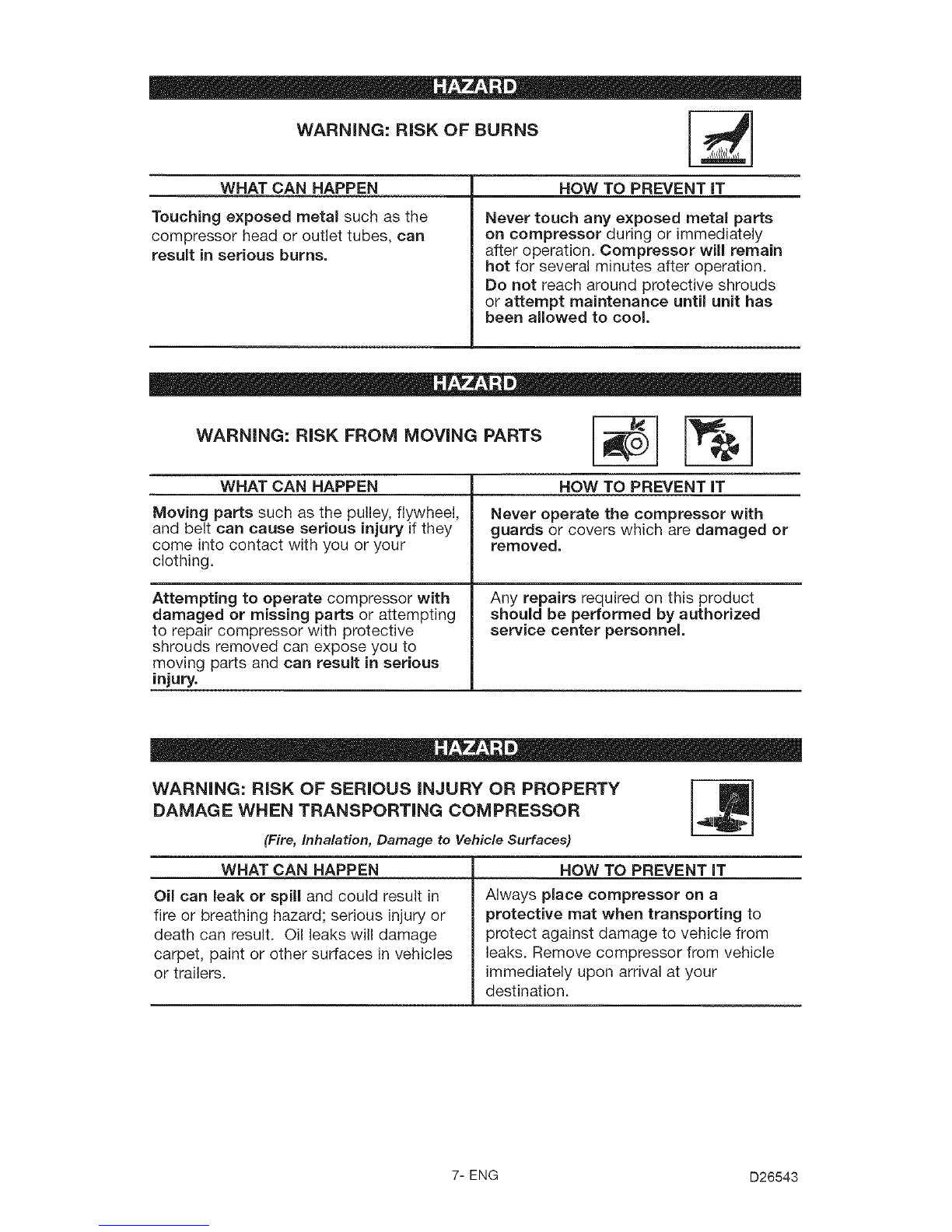 HAZARD

WARNING: RISK OF BURNS

| WHAT CAN HAPPEN | HOW TO PREVENT IT |
|---|---|
| Touching exposed metal such as the compressor head or outlet tubes, can result in serious burns. | Never touch any exposed metal parts on compressor during or immediately after operation. Compressor will remain hot for several minutes after operation. Do not reach around protective shrouds or attempt maintenance until unit has been allowed to cool. |

HAZARD

WARNING: RISK FROM MOVING PARTS

| WHAT CAN HAPPEN | HOW TO PREVENT IT |
|---|---|
| Moving parts such as the pulley, flywheel, and belt can cause serious injury if they come into contact with you or your clothing. | Never operate the compressor with guards or covers which are damaged or removed. |
| Attempting to operate compressor with damaged or missing parts or attempting to repair compressor with protective shrouds removed can expose you to moving parts and can result in serious injury. | Any repairs required on this product should be performed by authorized service center personnel. |

HAZARD

WARNING: RISK OF SERIOUS INJURY OR PROPERTY DAMAGE WHEN TRANSPORTING COMPRESSOR

(Fire, Inhalation, Damage to Vehicle Surfaces)

| WHAT CAN HAPPEN | HOW TO PREVENT IT |
|---|---|
| Oil can leak or spill and could result in fire or breathing hazard; serious injury or death can result. Oil leaks will damage carpet, paint or other surfaces in vehicles or trailers. | Always place compressor on a protective mat when transporting to protect against damage to vehicle from leaks. Remove compressor from vehicle immediately upon arrival at your destination. |

7- ENG

D26543